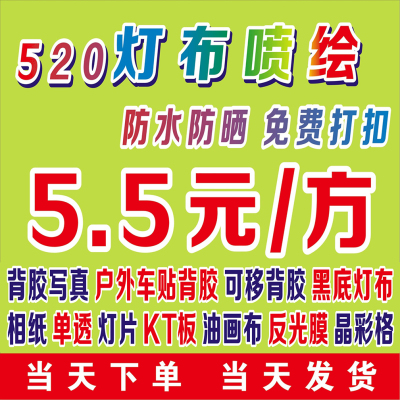 520灯布喷绘

防水防晒 免费打扣

5.5元/方

背胶写真 户外车贴背胶 可移背胶 黑底灯布

相纸 单透 灯片 KT板 油画布 反光膜 晶彩格

当天下单 当天发货